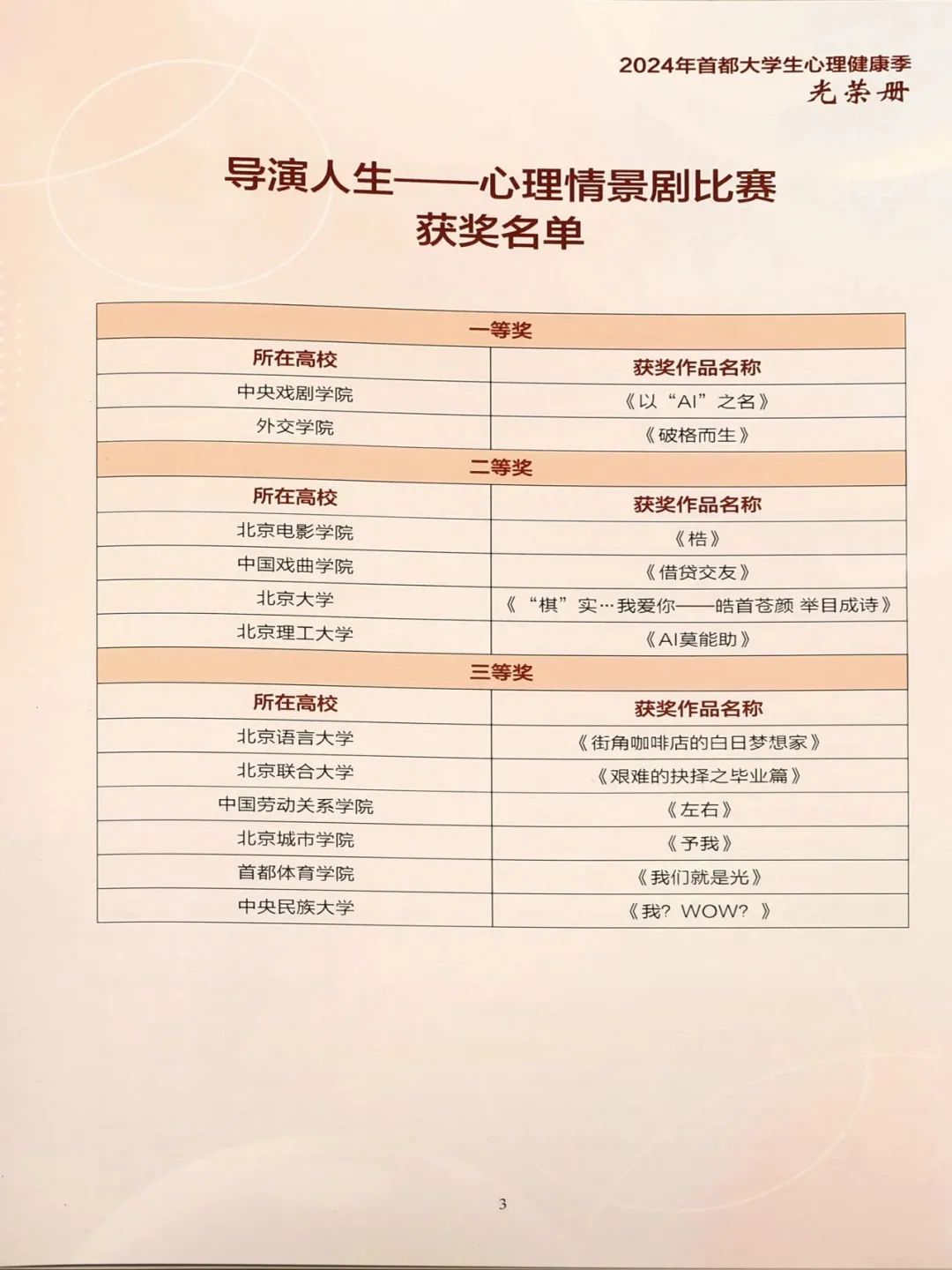 2024年首都大学生心理健康季
光荣册

导演人生——心理情景剧比赛
获奖名单

| 一等奖 | |
|---|---|
| 所在高校 | 获奖作品名称 |
| 中央戏剧学院 | 《以“AI”之名》 |
| 外交学院 | 《破格而生》 |
| 二等奖 | |
| 所在高校 | 获奖作品名称 |
| 北京电影学院 | 《梏》 |
| 中国戏曲学院 | 《借贷交友》 |
| 北京大学 | 《“棋”实…我爱你——皓首苍颜 举目成诗》 |
| 北京理工大学 | 《AI莫能助》 |
| 三等奖 | |
| 所在高校 | 获奖作品名称 |
| 北京语言大学 | 《街角咖啡店的白日梦想家》 |
| 北京联合大学 | 《艰难的抉择之毕业篇》 |
| 中国劳动关系学院 | 《左右》 |
| 北京城市学院 | 《予我》 |
| 首都体育学院 | 《我们就是光》 |
| 中央民族大学 | 《我？WOW？》 |

3